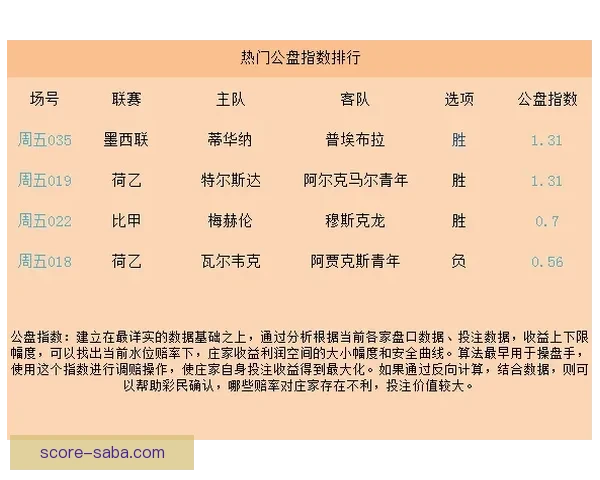 热门公盘指数排行

| 场号 | 联赛 | 主队 | 客队 | 选项 | 公盘指数 |
|---|---|---|---|---|---|
| 周五035 | 墨西联 | 蒂华纳 | 普埃布拉 | 胜 | 1.31 |
| 周五019 | 荷乙 | 特尔斯达 | 阿尔克马尔青年 | 胜 | 1.31 |
| 周五022 | 比甲 | 梅赫伦 | 穆斯克龙 | 胜 | 0.7 |
| 周五018 | 荷乙 | 瓦尔韦克 | 阿贾克斯青年 | 负 | 0.56 |

公盘指数：建立在最详实的数据基础之上，通过分析根据当前各家盘口数据、投注数据，收益上下限幅度，可以找出当前水位赔率下，庄家收益利润空间的大小幅度和安全曲线。算法最早用于操盘手，使用这个指数进行调赔操作，使庄家自身投注收益得到最大化。如果通过反向计算，结合数据，则可以帮助彩民确认，哪些赔率对庄家存在不利，投注价值较大。

score-saba.com